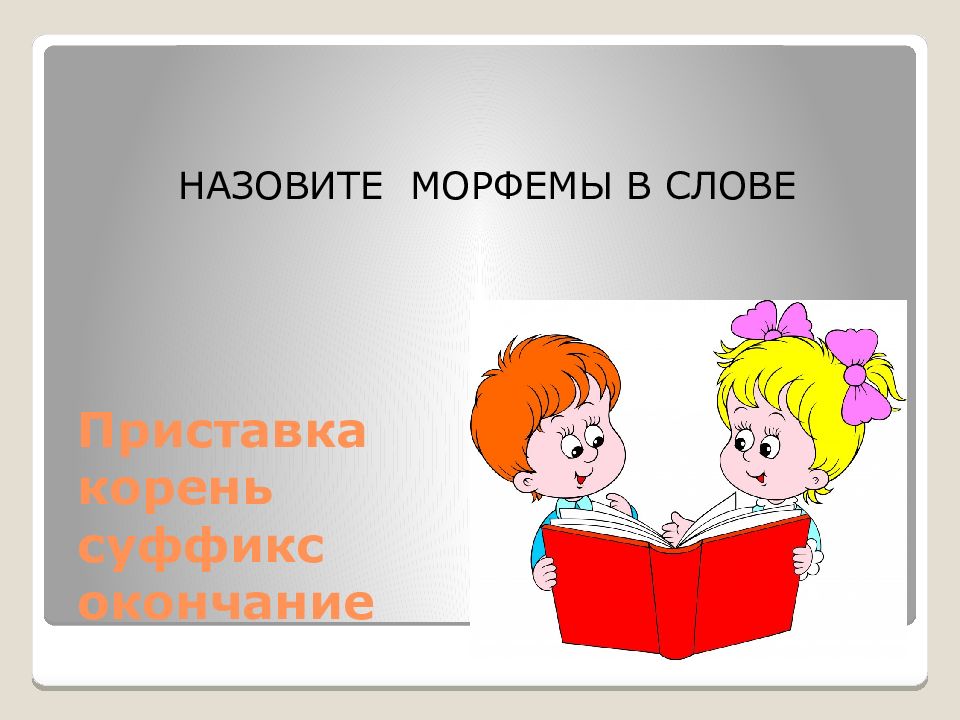 НАЗОВИТЕ МОРФЕМЫ В СЛОВЕ

Приставка
корень
суффикс
окончание